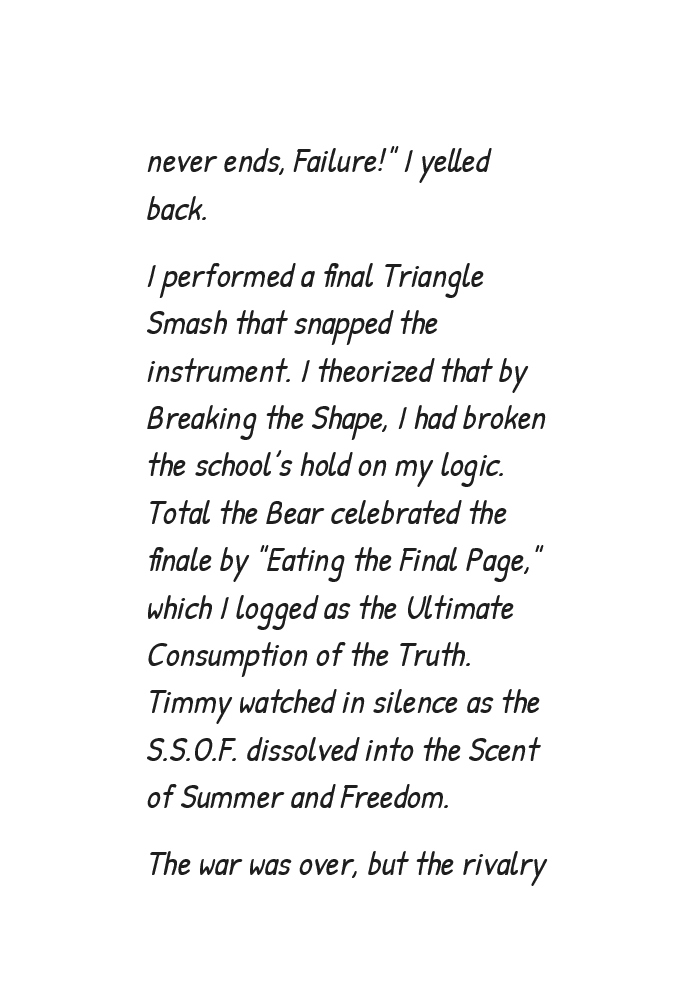 never ends, Failure!" I yelled back.

I performed a final Triangle Smash that snapped the instrument. I theorized that by Breaking the Shape, I had broken the school's hold on my logic. Total the Bear celebrated the finale by "Eating the Final Page," which I logged as the Ultimate Consumption of the Truth. Timmy watched in silence as the S.S.O.F. dissolved into the Scent of Summer and Freedom.

The war was over, but the rivalry